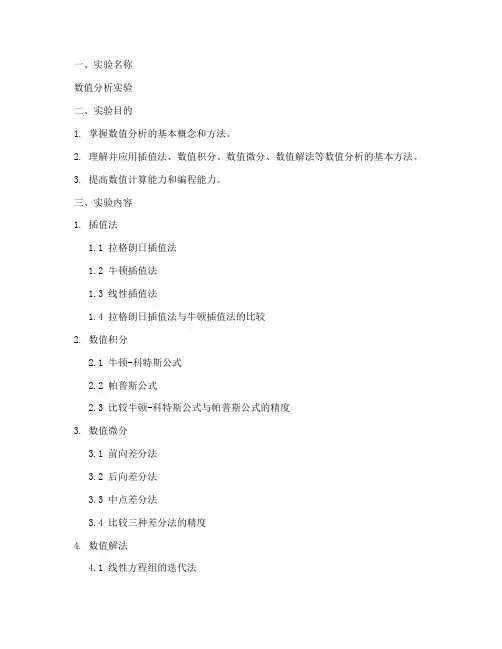 一、实验名称

数值分析实验

二、实验目的

1. 掌握数值分析的基本概念和方法。

2. 理解并应用插值法、数值积分、数值微分、数值解法等数值分析的基本方法。

3. 提高数值计算能力和编程能力。

三、实验内容

1. 插值法

1.1 拉格朗日插值法

1.2 牛顿插值法

1.3 线性插值法

1.4 拉格朗日插值法与牛顿插值法的比较

2. 数值积分

2.1 牛顿-科特斯公式

2.2 帕普斯公式

2.3 比较牛顿-科特斯公式与帕普斯公式的精度

3. 数值微分

3.1 前向差分法

3.2 后向差分法

3.3 中点差分法

3.4 比较三种差分法的精度

4. 数值解法

4.1 线性方程组的迭代法